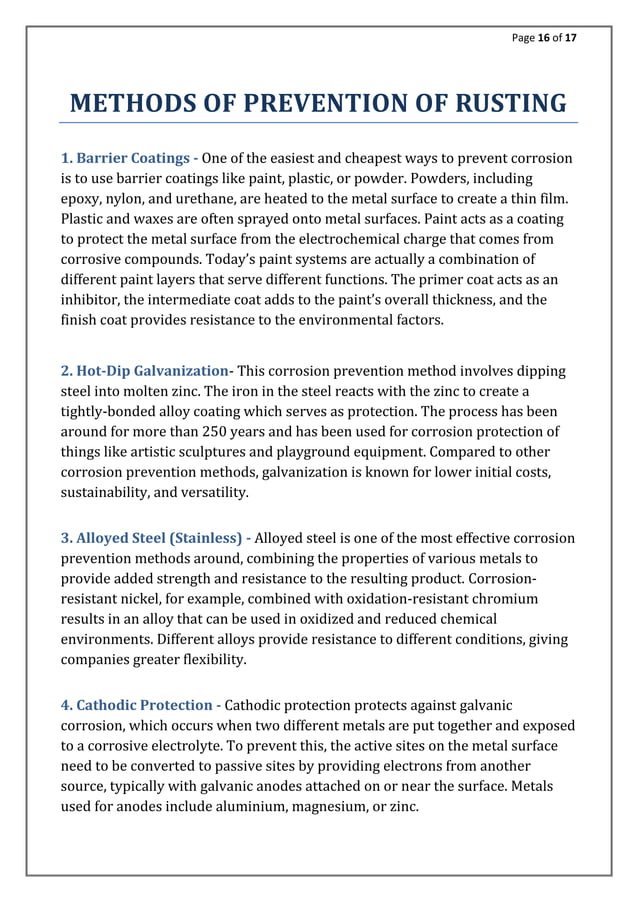 Page 16 of 17

METHODS OF PREVENTION OF RUSTING

1. Barrier Coatings - One of the easiest and cheapest ways to prevent corrosion is to use barrier coatings like paint, plastic, or powder. Powders, including epoxy, nylon, and urethane, are heated to the metal surface to create a thin film. Plastic and waxes are often sprayed onto metal surfaces. Paint acts as a coating to protect the metal surface from the electrochemical charge that comes from corrosive compounds. Today's paint systems are actually a combination of different paint layers that serve different functions. The primer coat acts as an inhibitor, the intermediate coat adds to the paint's overall thickness, and the finish coat provides resistance to the environmental factors.

2. Hot-Dip Galvanization- This corrosion prevention method involves dipping steel into molten zinc. The iron in the steel reacts with the zinc to create a tightly-bonded alloy coating which serves as protection. The process has been around for more than 250 years and has been used for corrosion protection of things like artistic sculptures and playground equipment. Compared to other corrosion prevention methods, galvanization is known for lower initial costs, sustainability, and versatility.

3. Alloyed Steel (Stainless) - Alloyed steel is one of the most effective corrosion prevention methods around, combining the properties of various metals to provide added strength and resistance to the resulting product. Corrosion-resistant nickel, for example, combined with oxidation-resistant chromium results in an alloy that can be used in oxidized and reduced chemical environments. Different alloys provide resistance to different conditions, giving companies greater flexibility.

4. Cathodic Protection - Cathodic protection protects against galvanic corrosion, which occurs when two different metals are put together and exposed to a corrosive electrolyte. To prevent this, the active sites on the metal surface need to be converted to passive sites by providing electrons from another source, typically with galvanic anodes attached on or near the surface. Metals used for anodes include aluminium, magnesium, or zinc.